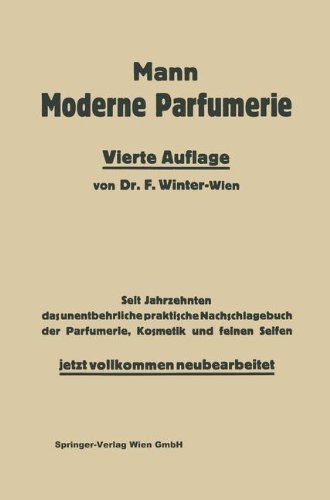 Mann
Moderne Parfumerie

Vierte Auflage
von Dr. F. Winter-Wien

Seit Jahrzehnten
das unentbehrliche praktische Nachschlagebuch
der Parfumerie, Kosmetik und feinen Seifen

jetzt vollkommen neubearbeitet

Springer-Verlag Wien GmbH